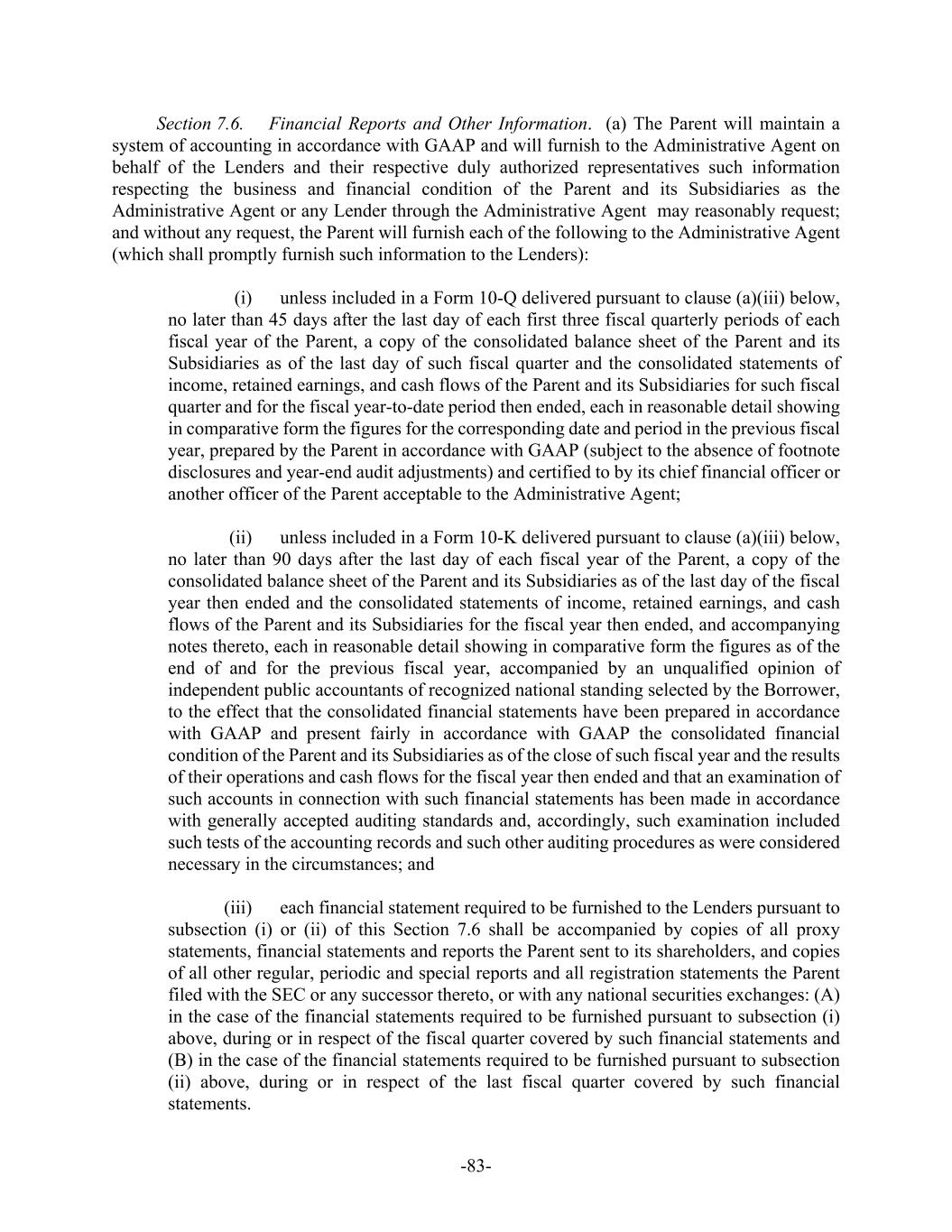 Section 7.6. Financial Reports and Other Information. (a) The Parent will maintain a system of accounting in accordance with GAAP and will furnish to the Administrative Agent on behalf of the Lenders and their respective duly authorized representatives such information respecting the business and financial condition of the Parent and its Subsidiaries as the Administrative Agent or any Lender through the Administrative Agent may reasonably request; and without any request, the Parent will furnish each of the following to the Administrative Agent (which shall promptly furnish such information to the Lenders):

(i) unless included in a Form 10-Q delivered pursuant to clause (a)(iii) below, no later than 45 days after the last day of each first three fiscal quarterly periods of each fiscal year of the Parent, a copy of the consolidated balance sheet of the Parent and its Subsidiaries as of the last day of such fiscal quarter and the consolidated statements of income, retained earnings, and cash flows of the Parent and its Subsidiaries for such fiscal quarter and for the fiscal year-to-date period then ended, each in reasonable detail showing in comparative form the figures for the corresponding date and period in the previous fiscal year, prepared by the Parent in accordance with GAAP (subject to the absence of footnote disclosures and year-end audit adjustments) and certified to by its chief financial officer or another officer of the Parent acceptable to the Administrative Agent;

(ii) unless included in a Form 10-K delivered pursuant to clause (a)(iii) below, no later than 90 days after the last day of each fiscal year of the Parent, a copy of the consolidated balance sheet of the Parent and its Subsidiaries as of the last day of the fiscal year then ended and the consolidated statements of income, retained earnings, and cash flows of the Parent and its Subsidiaries for the fiscal year then ended, and accompanying notes thereto, each in reasonable detail showing in comparative form the figures as of the end of and for the previous fiscal year, accompanied by an unqualified opinion of independent public accountants of recognized national standing selected by the Borrower, to the effect that the consolidated financial statements have been prepared in accordance with GAAP and present fairly in accordance with GAAP the consolidated financial condition of the Parent and its Subsidiaries as of the close of such fiscal year and the results of their operations and cash flows for the fiscal year then ended and that an examination of such accounts in connection with such financial statements has been made in accordance with generally accepted auditing standards and, accordingly, such examination included such tests of the accounting records and such other auditing procedures as were considered necessary in the circumstances; and

(iii) each financial statement required to be furnished to the Lenders pursuant to subsection (i) or (ii) of this Section 7.6 shall be accompanied by copies of all proxy statements, financial statements and reports the Parent sent to its shareholders, and copies of all other regular, periodic and special reports and all registration statements the Parent filed with the SEC or any successor thereto, or with any national securities exchanges: (A) in the case of the financial statements required to be furnished pursuant to subsection (i) above, during or in respect of the fiscal quarter covered by such financial statements and (B) in the case of the financial statements required to be furnished pursuant to subsection (ii) above, during or in respect of the last fiscal quarter covered by such financial statements.

-83-